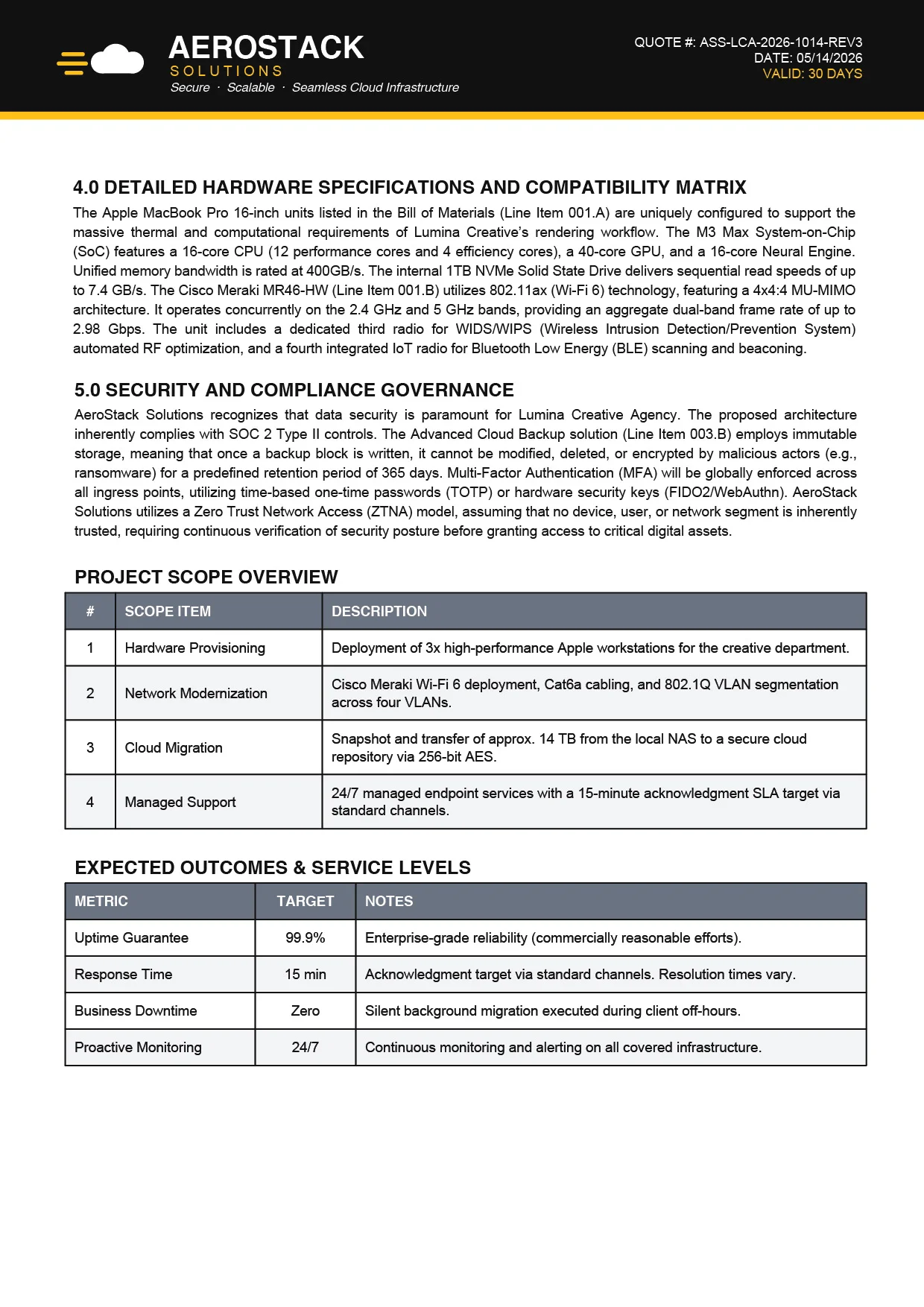 AEROSTACK
SOLUTIONS
Secure · Scalable · Seamless Cloud Infrastructure

QUOTE #: ASS-LCA-2026-1014-REV3
DATE: 05/14/2026
VALID: 30 DAYS

4.0 DETAILED HARDWARE SPECIFICATIONS AND COMPATIBILITY MATRIX

The Apple MacBook Pro 16-inch units listed in the Bill of Materials (Line Item 001.A) are uniquely configured to support the massive thermal and computational requirements of Lumina Creative's rendering workflow. The M3 Max System-on-Chip (SoC) features a 16-core CPU (12 performance cores and 4 efficiency cores), a 40-core GPU, and a 16-core Neural Engine. Unified memory bandwidth is rated at 400GB/s. The internal 1TB NVMe Solid State Drive delivers sequential read speeds of up to 7.4 GB/s. The Cisco Meraki MR46-HW (Line Item 001.B) utilizes 802.11ax (Wi-Fi 6) technology, featuring a 4x4:4 MU-MIMO architecture. It operates concurrently on the 2.4 GHz and 5 GHz bands, providing an aggregate dual-band frame rate of up to 2.98 Gbps. The unit includes a dedicated third radio for WIDS/WIPS (Wireless Intrusion Detection/Prevention System) automated RF optimization, and a fourth integrated IoT radio for Bluetooth Low Energy (BLE) scanning and beaconing.

5.0 SECURITY AND COMPLIANCE GOVERNANCE

AeroStack Solutions recognizes that data security is paramount for Lumina Creative Agency. The proposed architecture inherently complies with SOC 2 Type II controls. The Advanced Cloud Backup solution (Line Item 003.B) employs immutable storage, meaning that once a backup block is written, it cannot be modified, deleted, or encrypted by malicious actors (e.g., ransomware) for a predefined retention period of 365 days. Multi-Factor Authentication (MFA) will be globally enforced across all ingress points, utilizing time-based one-time passwords (TOTP) or hardware security keys (FIDO2/WebAuthn). AeroStack Solutions utilizes a Zero Trust Network Access (ZTNA) model, assuming that no device, user, or network segment is inherently trusted, requiring continuous verification of security posture before granting access to critical digital assets.

PROJECT SCOPE OVERVIEW

| # | SCOPE ITEM | DESCRIPTION |
|---|---|---|
| 1 | Hardware Provisioning | Deployment of 3x high-performance Apple workstations for the creative department. |
| 2 | Network Modernization | Cisco Meraki Wi-Fi 6 deployment, Cat6a cabling, and 802.1Q VLAN segmentation across four VLANs. |
| 3 | Cloud Migration | Snapshot and transfer of approx. 14 TB from the local NAS to a secure cloud repository via 256-bit AES. |
| 4 | Managed Support | 24/7 managed endpoint services with a 15-minute acknowledgment SLA target via standard channels. |

EXPECTED OUTCOMES & SERVICE LEVELS

| METRIC | TARGET | NOTES |
|---|---|---|
| Uptime Guarantee | 99.9% | Enterprise-grade reliability (commercially reasonable efforts). |
| Response Time | 15 min | Acknowledgment target via standard channels. Resolution times vary. |
| Business Downtime | Zero | Silent background migration executed during client off-hours. |
| Proactive Monitoring | 24/7 | Continuous monitoring and alerting on all covered infrastructure. |